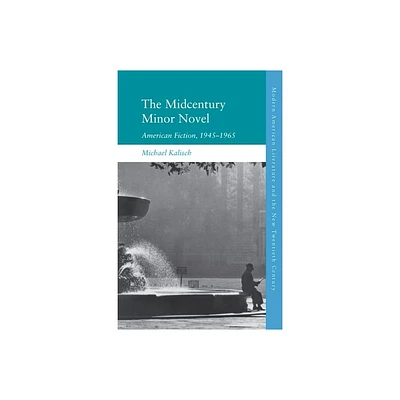 The Midcentury Minor Novel

American Fiction, 1945–1965

Michael Kalisch

Modern American Literature and the New Twentieth Century